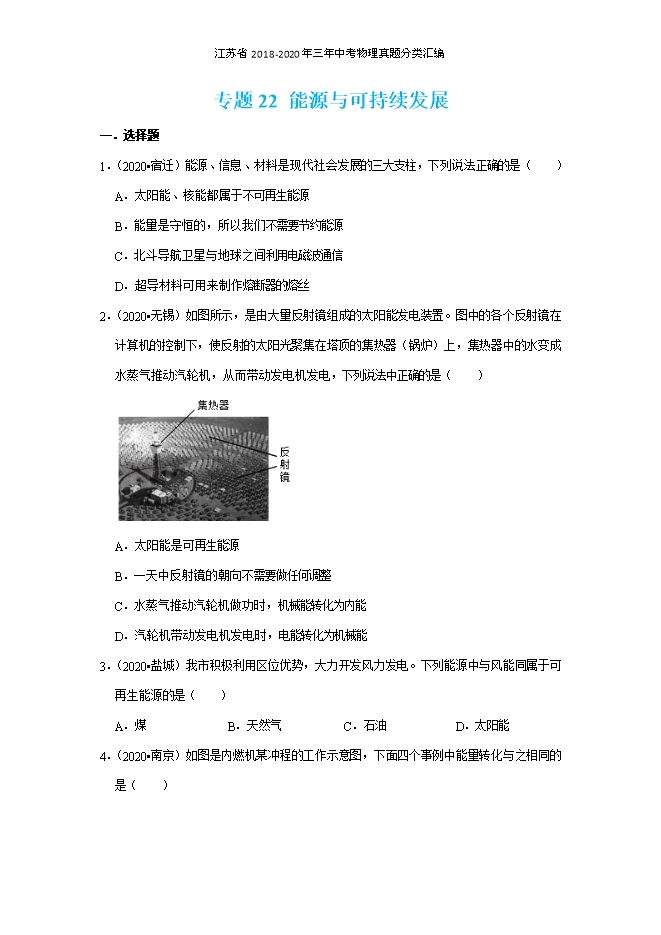 江苏省 2018-2020 年三年中考物理真题分类汇编

专题 22 能源与可持续发展

一．选择题

1．（2020•宿迁）能源、信息、材料是现代社会发展的三大支柱，下列说法正确的是（　　）

A．太阳能、核能都属于不可再生能源

B．能量是守恒的，所以我们不需要节约能源

C．北斗导航卫星与地球之间利用电磁波通信

D．超导材料可用来制作熔断器的熔丝

2．（2020•无锡）如图所示，是由大量反射镜组成的太阳能发电装置。图中的各个反射镜在计算机的控制下，使反射的太阳光聚集在塔顶的集热器（锅炉）上，集热器中的水变成水蒸气推动汽轮机，从而带动发电机发电，下列说法中正确的是（　　）

集热器

反射镜

A．太阳能是可再生能源

B．一天中反射镜的朝向不需要做任何调整

C．水蒸气推动汽轮机做功时，机械能转化为内能

D．汽轮机带动发电机发电时，电能转化为机械能

3．（2020•盐城）我市积极利用区位优势，大力开发风力发电。下列能源中与风能同属于可再生能源的是（　　）

A．煤　　B．天然气　　C．石油　　D．太阳能

4．（2020•南京）如图是内燃机某冲程的工作示意图，下面四个事例中能量转化与之相同的是（　　）